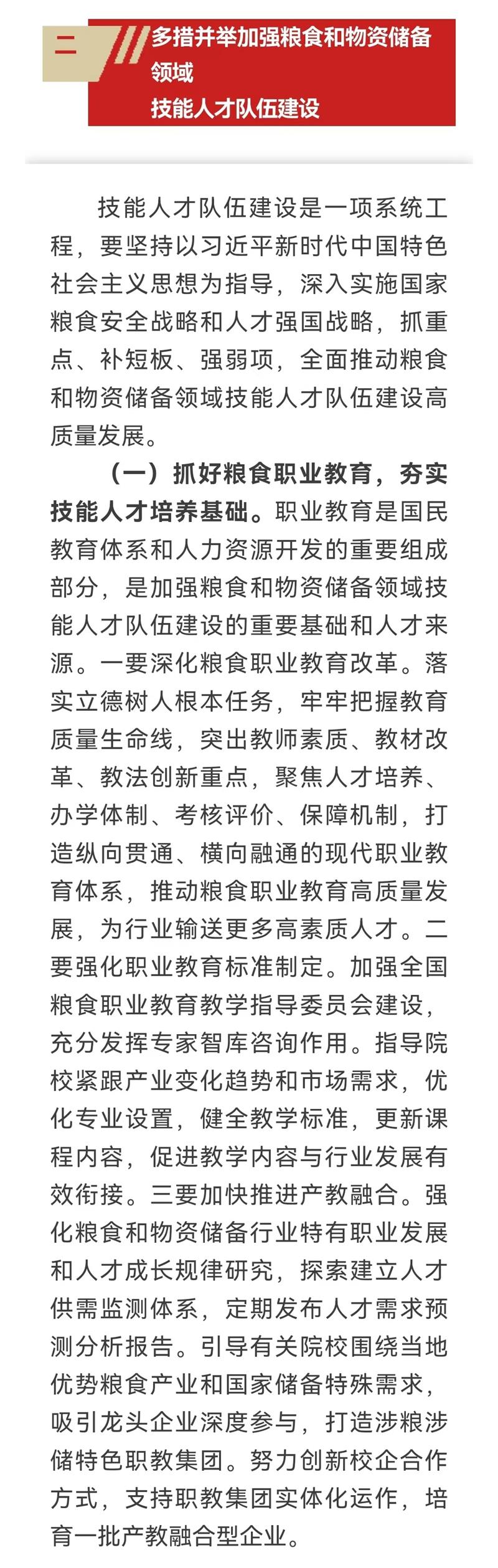 二

多措并举加强粮食和物资储备领域
技能人才队伍建设

技能人才队伍建设是一项系统工程，要坚持以习近平新时代中国特色社会主义思想为指导，深入实施国家粮食安全战略和人才强国战略，抓重点、补短板、强弱项，全面推动粮食和物资储备领域技能人才队伍建设高质量发展。

（一）抓好粮食职业教育，夯实技能人才培养基础。职业教育是国民教育体系和人力资源开发的重要组成部分，是加强粮食和物资储备领域技能人才队伍建设的重要基础和人才来源。一要深化粮食职业教育改革。落实立德树人根本任务，牢牢把握教育质量生命线，突出教师素质、教材改革、教法创新重点，聚焦人才培养、办学体制、考核评价、保障机制，打造纵向贯通、横向融通的现代职业教育体系，推动粮食职业教育高质量发展，为行业输送更多高素质人才。二要强化职业教育标准制定。加强全国粮食职业教育教学指导委员会建设，充分发挥专家智库咨询作用。指导院校紧跟产业变化趋势和市场需求，优化专业设置，健全教学标准，更新课程内容，促进教学内容与行业发展有效衔接。三要加快推进产教融合。强化粮食和物资储备行业特有职业发展和人才成长规律研究，探索建立人才供需监测体系，定期发布人才需求预测分析报告。引导有关院校围绕当地优势粮食产业和国家储备特殊需求，吸引龙头企业深度参与，打造涉粮涉储特色职教集团。努力创新校企合作方式，支持职教集团实体化运作，培育一批产教融合型企业。